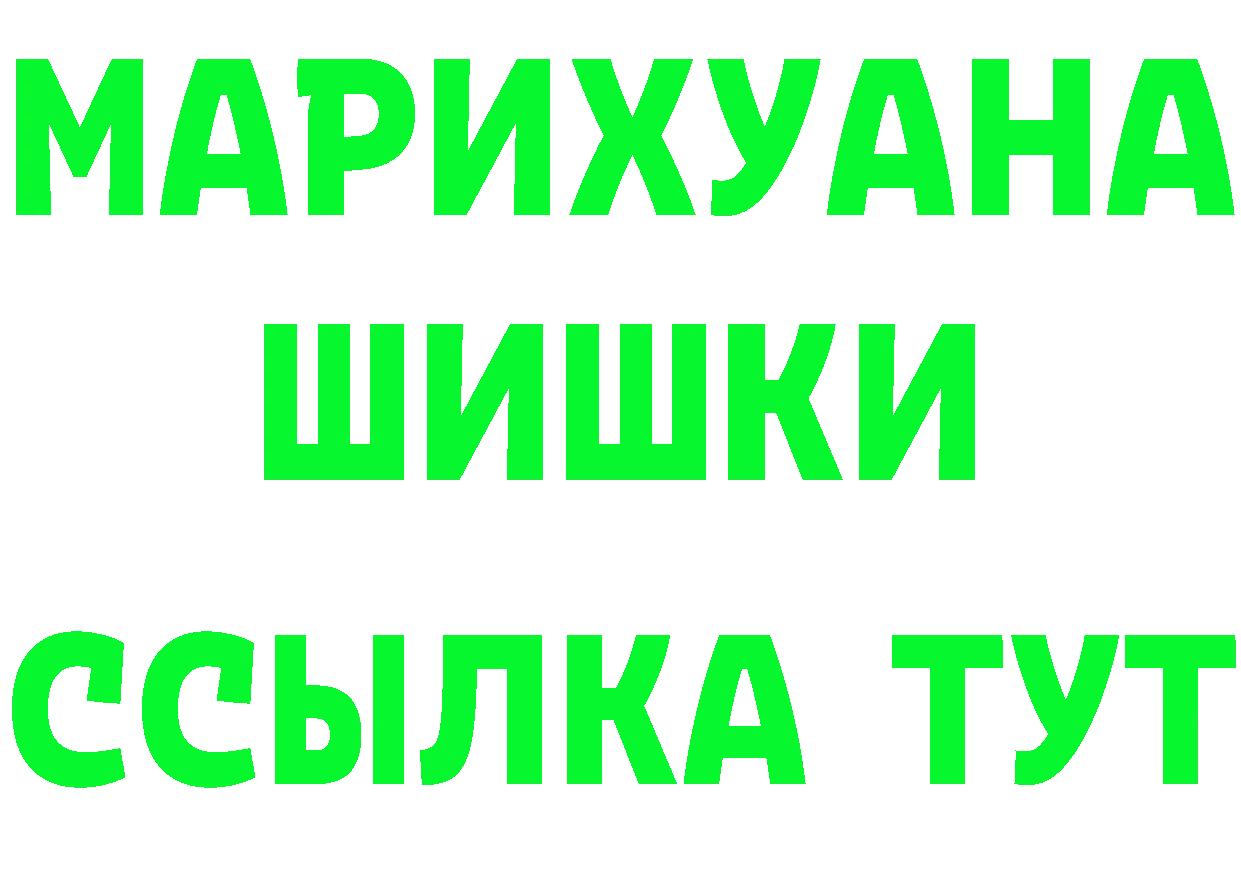 МАРИХУАНА
ШИШКИ
ССЫЛКА ТУТ